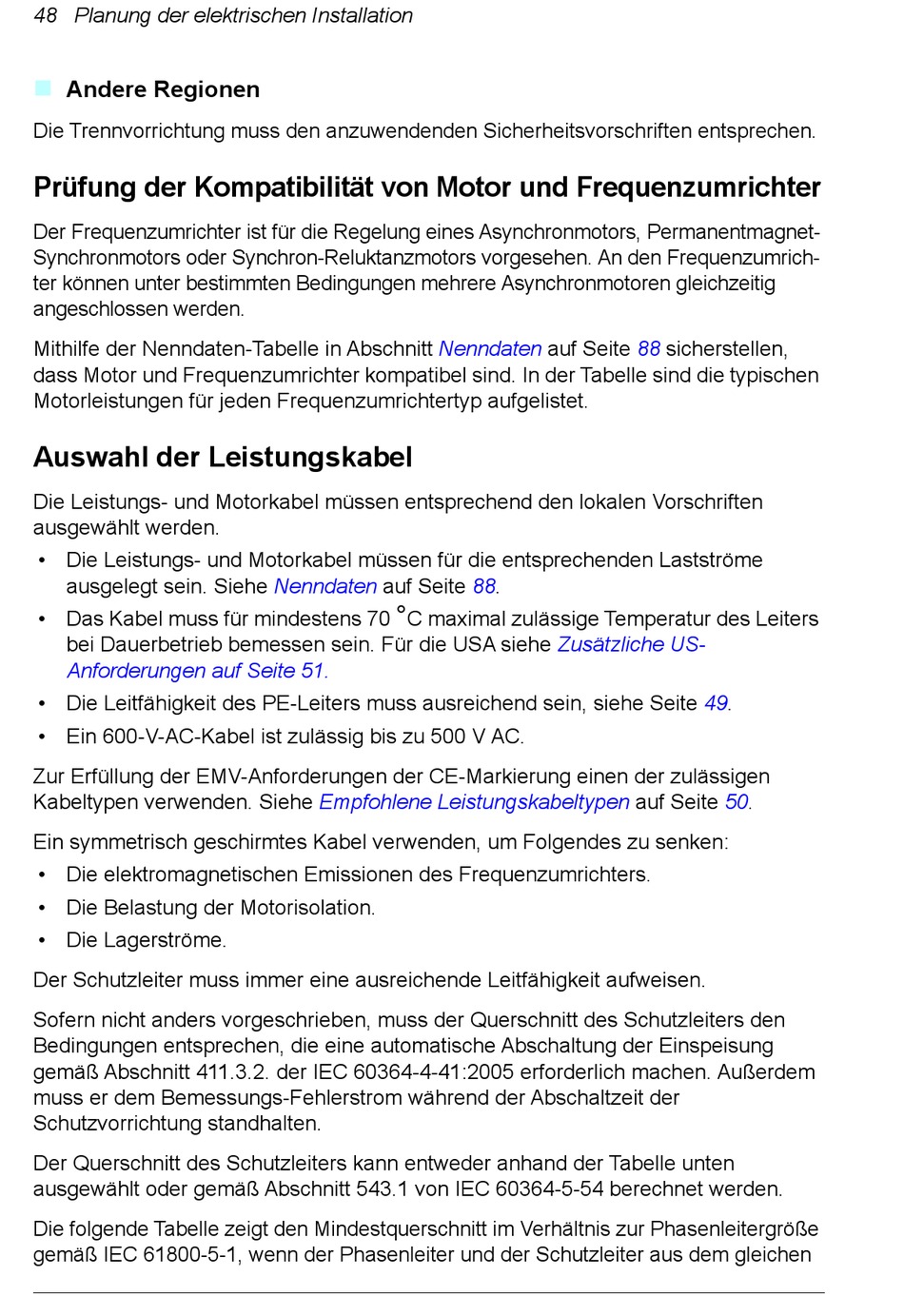 48 Planung der elektrischen Installation

Andere Regionen

Die Trennvorrichtung muss den anzuwendenden Sicherheitsvorschriften entsprechen.

Prüfung der Kompatibilität von Motor und Frequenzumrichter

Der Frequenzumrichter ist für die Regelung eines Asynchronmotors, Permanentmagnet-Synchronmotors oder Synchron-Reluktanzmotors vorgesehen. An den Frequenzumrichter können unter bestimmten Bedingungen mehrere Asynchronmotoren gleichzeitig angeschlossen werden.

Mithilfe der Nenndaten-Tabelle in Abschnitt Nenndaten auf Seite 88 sicherstellen, dass Motor und Frequenzumrichter kompatibel sind. In der Tabelle sind die typischen Motorleistungen für jeden Frequenzumrichtertyp aufgelistet.

Auswahl der Leistungskabel

Die Leistungs- und Motorkabel müssen entsprechend den lokalen Vorschriften ausgewählt werden.

• Die Leistungs- und Motorkabel müssen für die entsprechenden Lastströme ausgelegt sein. Siehe Nenndaten auf Seite 88.
• Das Kabel muss für mindestens 70 °C maximal zulässige Temperatur des Leiters bei Dauerbetrieb bemessen sein. Für die USA siehe Zusätzliche US-Anforderungen auf Seite 51.
• Die Leitfähigkeit des PE-Leiters muss ausreichend sein, siehe Seite 49.
• Ein 600-V-AC-Kabel ist zulässig bis zu 500 V AC.

Zur Erfüllung der EMV-Anforderungen der CE-Markierung einen der zulässigen Kabeltypen verwenden. Siehe Empfohlene Leistungskabeltypen auf Seite 50.

Ein symmetrisch geschirmtes Kabel verwenden, um Folgendes zu senken:
• Die elektromagnetischen Emissionen des Frequenzumrichters.
• Die Belastung der Motorisolation.
• Die Lagerströme.

Der Schutzleiter muss immer eine ausreichende Leitfähigkeit aufweisen.

Sofern nicht anders vorgeschrieben, muss der Querschnitt des Schutzleiters den Bedingungen entsprechen, die eine automatische Abschaltung der Einspeisung gemäß Abschnitt 411.3.2. der IEC 60364-4-41:2005 erforderlich machen. Außerdem muss er dem Bemessungs-Fehlerstrom während der Abschaltzeit der Schutzvorrichtung standhalten.

Der Querschnitt des Schutzleiters kann entweder anhand der Tabelle unten ausgewählt oder gemäß Abschnitt 543.1 von IEC 60364-5-54 berechnet werden.

Die folgende Tabelle zeigt den Mindestquerschnitt im Verhältnis zur Phasenleitergröße gemäß IEC 61800-5-1, wenn der Phasenleiter und der Schutzleiter aus dem gleichen